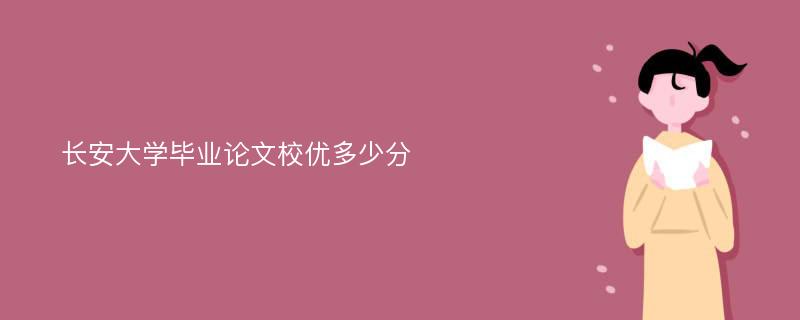 长安大学毕业论文校优多少分